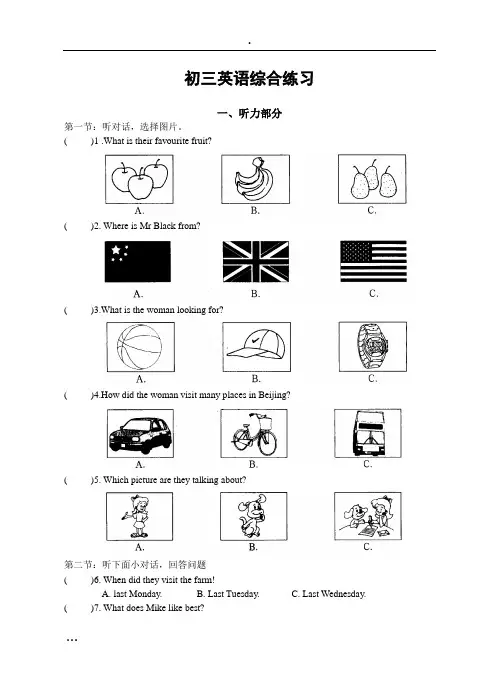 .

初三英语综合练习

一、听力部分

第一节：听对话，选择图片。

(　　)1 .What is their favourite fruit?

A.　　B.　　C.

(　　)2. Where is Mr Black from?

A.　　B.　　C.

(　　)3.What is the woman looking for?

A.　　B.　　C.

(　　)4.How did the woman visit many places in Beijing?

A.　　B.　　C.

(　　)5. Which picture are they talking about?

A.　　B.　　C.

第二节：听下面小对话，回答问题

(　　)6. When did they visit the farm!

A. last Monday.　　B. Last Tuesday.　　C. Last Wednesday.

(　　)7. What does Mike like best?

…